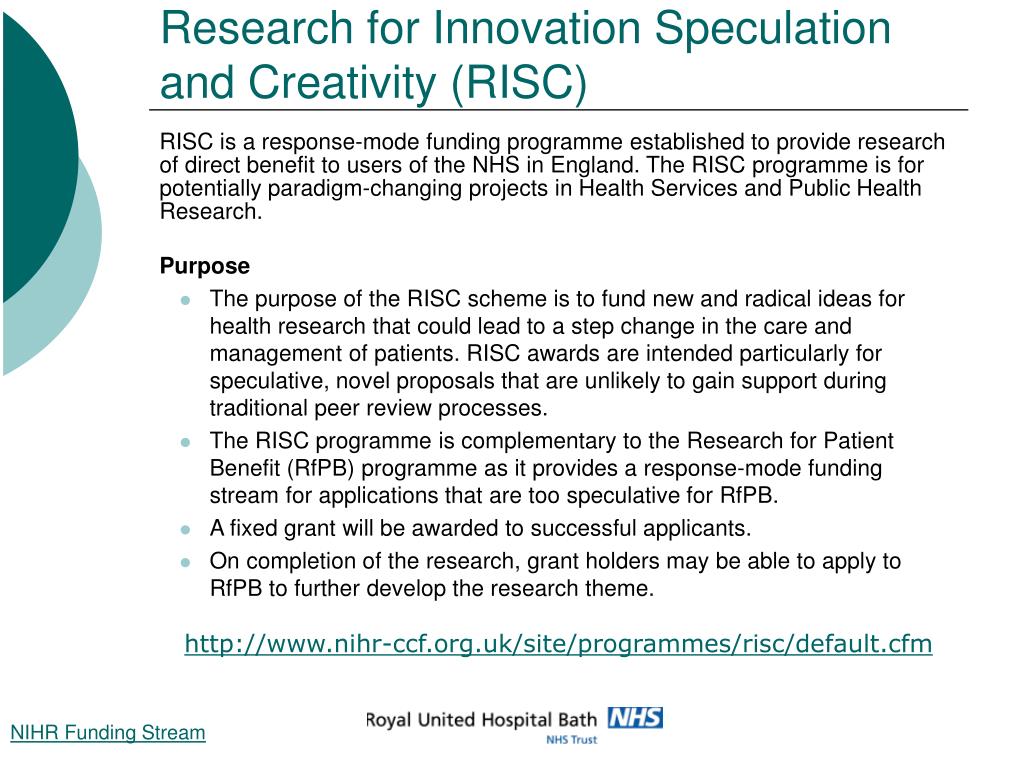 Research for Innovation Speculation and Creativity (RISC)

RISC is a response-mode funding programme established to provide research of direct benefit to users of the NHS in England. The RISC programme is for potentially paradigm-changing projects in Health Services and Public Health Research.

Purpose

- The purpose of the RISC scheme is to fund new and radical ideas for health research that could lead to a step change in the care and management of patients. RISC awards are intended particularly for speculative, novel proposals that are unlikely to gain support during traditional peer review processes.
- The RISC programme is complementary to the Research for Patient Benefit (RfPB) programme as it provides a response-mode funding stream for applications that are too speculative for RfPB.
- A fixed grant will be awarded to successful applicants.
- On completion of the research, grant holders may be able to apply to RfPB to further develop the research theme.

http://www.nihr-ccf.org.uk/site/programmes/risc/default.cfm

NIHR Funding Stream

Royal United Hospital Bath NHS
NHS Trust